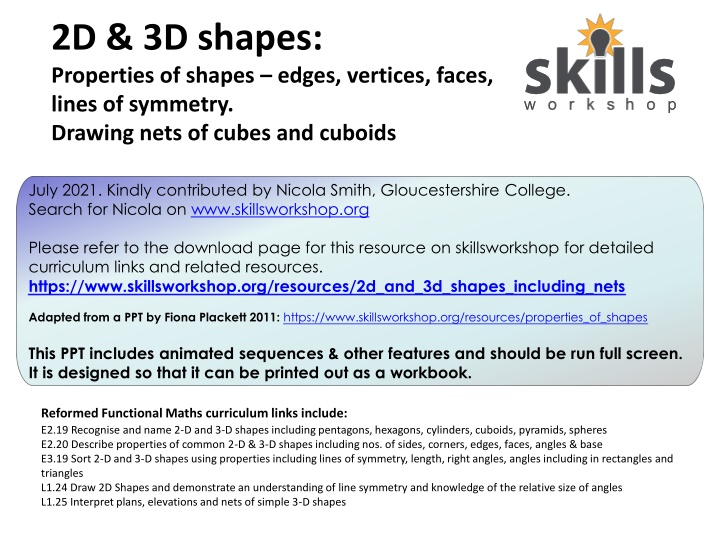 2D & 3D shapes:
Properties of shapes – edges, vertices, faces, lines of symmetry.
Drawing nets of cubes and cuboids

skills
workshop

July 2021. Kindly contributed by Nicola Smith, Gloucestershire College.
Search for Nicola on www.skillsworkshop.org

Please refer to the download page for this resource on skillsworkshop for detailed curriculum links and related resources.
https://www.skillsworkshop.org/resources/2d_and_3d_shapes_including_nets

Adapted from a PPT by Fiona Plackett 2011: https://www.skillsworkshop.org/resources/properties_of_shapes

This PPT includes animated sequences & other features and should be run full screen. It is designed so that it can be printed out as a workbook.

Reformed Functional Maths curriculum links include:
E2.19 Recognise and name 2-D and 3-D shapes including pentagons, hexagons, cylinders, cuboids, pyramids, spheres
E2.20 Describe properties of common 2-D & 3-D shapes including nos. of sides, corners, edges, faces, angles & base
E3.19 Sort 2-D and 3-D shapes using properties including lines of symmetry, length, right angles, angles including in rectangles and triangles
L1.24 Draw 2D Shapes and demonstrate an understanding of line symmetry and knowledge of the relative size of angles
L1.25 Interpret plans, elevations and nets of simple 3-D shapes